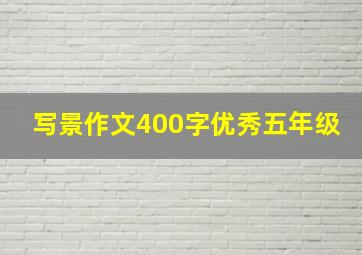 写景作文400字优秀五年级